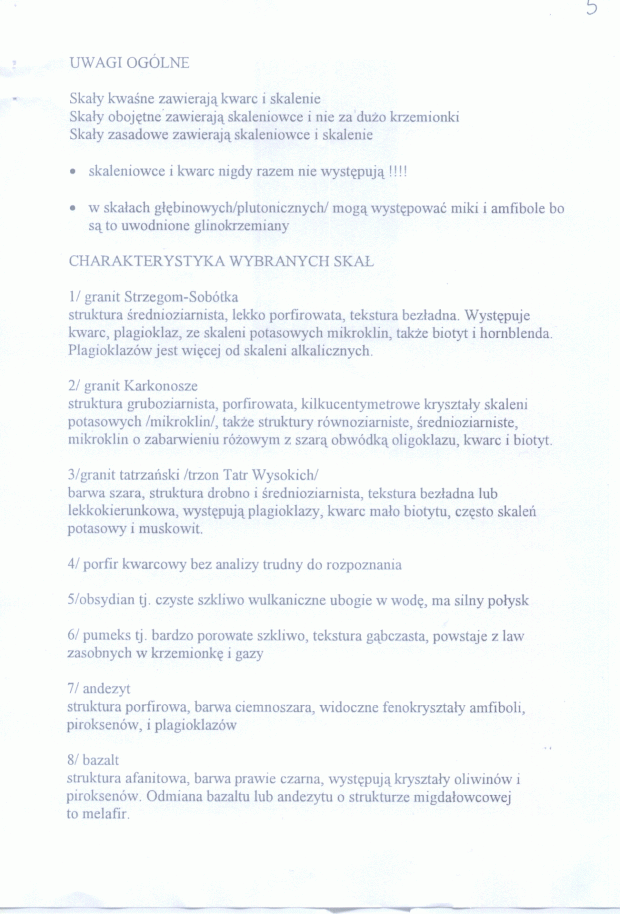 5

UWAGI OGÓLNE

Skały kwaśne zawierają kwarc i skalenie
Skały obojętne zawierają skaleniowce i nie za dużo krzemionki
Skały zasadowe zawierają skaleniowce i skalenie

• skaleniowce i kwarc nigdy razem nie występują !!!!

• w skałach głębinowych/plutonicznych/ mogą występować miki i amfibole bo są to uwodnione glinokrzemiany

CHARAKTERYSTYKA WYBRANYCH SKAŁ

1/ granit Strzegom-Sobótka
struktura średnioziarnista, lekko porfirowata, tekstura bezładna. Występuje kwarc, plagioklaz, ze skaleni potasowych mikroklin, także biotyt i hornblenda. Plagioklazów jest więcej od skaleni alkalicznych.

2/ granit Karkonosze
struktura gruboziarnista, porfirowata, kilkucentymetrowe kryształy skaleni potasowych /mikroklin/, także struktury równoziarniste, średnioziarniste, mikroklin o zabarwieniu różowym z szarą obwódką oligoklazu, kwarc i biotyt.

3/granit tatrzański /trzon Tatr Wysokich/
barwa szara, struktura drobno i średnioziarnista, tekstura bezładna lub lekkokierunkowa, występują plagioklazy, kwarc mało biotytu, często skaleń potasowy i muskowit.

4/ porfir kwarcowy bez analizy trudny do rozpoznania

5/obsydian tj. czyste szkliwo wulkaniczne ubogie w wodę, ma silny połysk

6/ pumeks tj. bardzo porowate szkliwo, tekstura gąbczasta, powstaje z law zasobnych w krzemionkę i gazy

7/ andezyt
struktura porfirowa, barwa ciemnoszara, widoczne fenokryształy amfiboli, piroksenów, i plagioklazów

8/ bazalt
struktura afanitowa, barwa prawie czarna, występują kryształy oliwinów i piroksenów. Odmiana bazaltu lub andezytu o strukturze migdałowcowej to melafir.